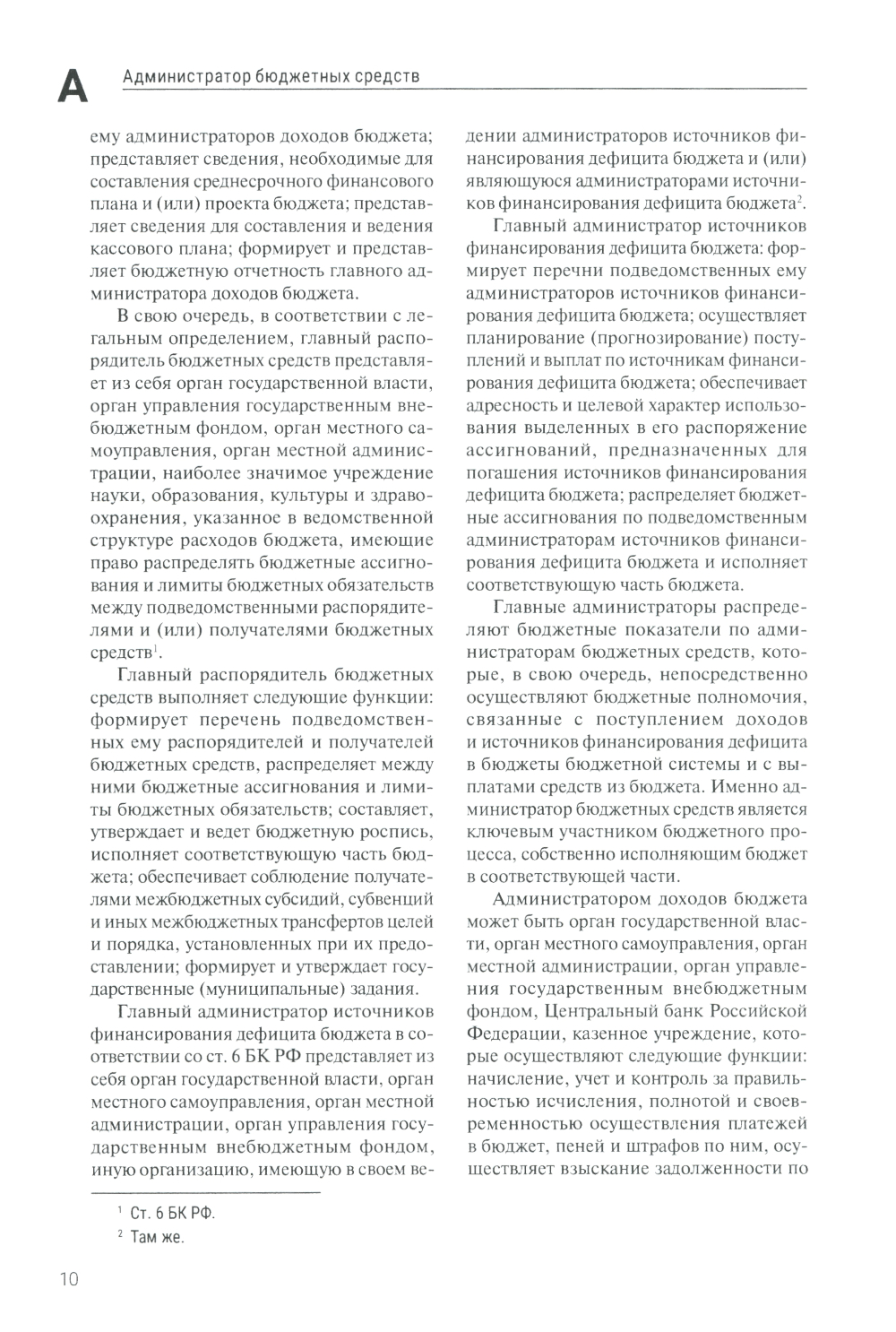 А Администратор бюджетных средств

ему администраторов доходов бюджета; представляет сведения, необходимые для составления среднесрочного финансового плана и (или) проекта бюджета; представляет сведения для составления и ведения кассового плана; формирует и представляет бюджетную отчетность главного администратора доходов бюджета.

В свою очередь, в соответствии с легальным определением, главный распорядитель бюджетных средств представляет из себя орган государственной власти, орган управления государственным внебюджетным фондом, орган местного самоуправления, орган местной администрации, наиболее значимое учреждение науки, образования, культуры и здравоохранения, указанное в ведомственной структуре расходов бюджета, имеющие право распределять бюджетные ассигнования и лимиты бюджетных обязательств между подведомственными распорядителями и (или) получателями бюджетных средств$^1$.

Главный распорядитель бюджетных средств выполняет следующие функции: формирует перечень подведомственных ему распорядителей и получателей бюджетных средств, распределяет между ними бюджетные ассигнования и лимиты бюджетных обязательств; составляет, утверждает и ведет бюджетную роспись, исполняет соответствующую часть бюджета; обеспечивает соблюдение получателями межбюджетных субсидий, субвенций и иных межбюджетных трансфертов целей и порядка, установленных при их предоставлении; формирует и утверждает государственные (муниципальные) задания.

Главный администратор источников финансирования дефицита бюджета в соответствии со ст. 6 БК РФ представляет из себя орган государственной власти, орган местного самоуправления, орган местной администрации, орган управления государственным внебюджетным фондом, иную организацию, имеющую в своем ведении администраторов источников финансирования дефицита бюджета и (или) являющуюся администраторами источников финансирования дефицита бюджета$^2$.

Главный администратор источников финансирования дефицита бюджета: формирует перечни подведомственных ему администраторов источников финансирования дефицита бюджета; осуществляет планирование (прогнозирование) поступлений и выплат по источникам финансирования дефицита бюджета; обеспечивает адресность и целевой характер использования выделенных в его распоряжение ассигнований, предназначенных для погашения источников финансирования дефицита бюджета; распределяет бюджетные ассигнования по подведомственным администраторам источников финансирования дефицита бюджета и исполняет соответствующую часть бюджета.

Главные администраторы распределяют бюджетные показатели по администраторам бюджетных средств, которые, в свою очередь, непосредственно осуществляют бюджетные полномочия, связанные с поступлением доходов и источников финансирования дефицита в бюджеты бюджетной системы и с выплатами средств из бюджета. Именно администратор бюджетных средств является ключевым участником бюджетного процесса, собственно исполняющим бюджет в соответствующей части.

Администратором доходов бюджета может быть орган государственной власти, орган местного самоуправления, орган местной администрации, орган управления государственным внебюджетным фондом, Центральный банк Российской Федерации, казенное учреждение, которые осуществляют следующие функции: начисление, учет и контроль за правильностью исчисления, полнотой и своевременностью осуществления платежей в бюджет, пеней и штрафов по ним, осуществляет взыскание задолженности по

$^1$ Ст. 6 БК РФ.
$^2$ Там же.

10